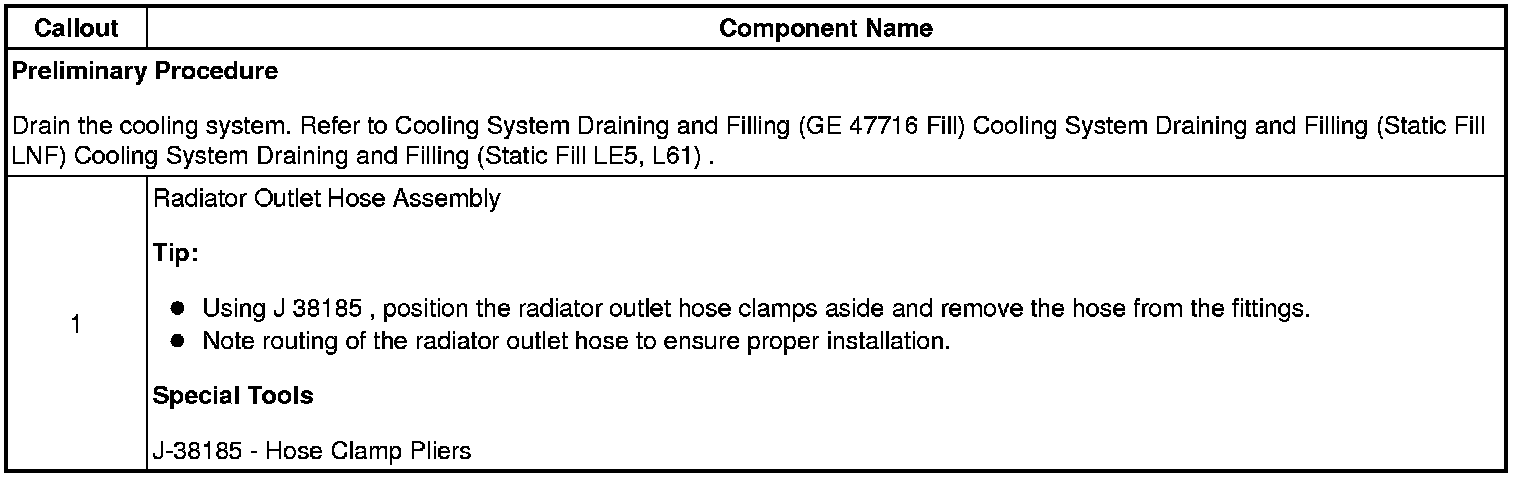 | Callout | Component Name |
|---|---|
| Preliminary Procedure Drain the cooling system. Refer to Cooling System Draining and Filling (GE 47716 Fill) Cooling System Draining and Filling (Static Fill LNF) Cooling System Draining and Filling (Static Fill LE5, L61) . | |
| 1 | Radiator Outlet Hose Assembly Tip: • Using J 38185 , position the radiator outlet hose clamps aside and remove the hose from the fittings. • Note routing of the radiator outlet hose to ensure proper installation. Special Tools J-38185 - Hose Clamp Pliers |